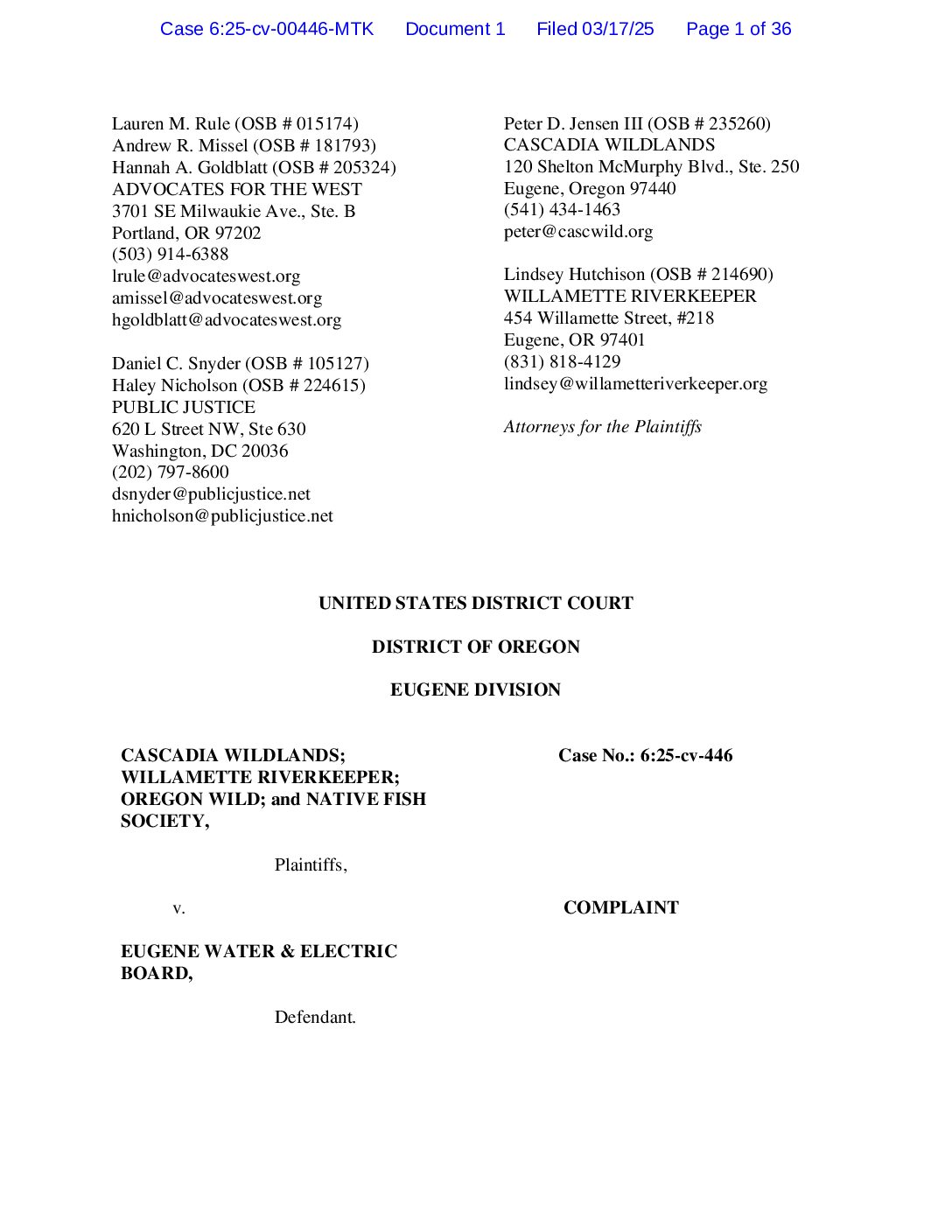 Case 6:25-cv-00446-MTK Document 1 Filed 03/17/25 Page 1 of 36

Lauren M. Rule (OSB # 015174)
Andrew R. Missel (OSB # 181793)
Hannah A. Goldblatt (OSB # 205324)
ADVOCATES FOR THE WEST
3701 SE Milwaukie Ave., Ste. B
Portland, OR 97202
(503) 914-6388
lrule@advocateswest.org
amissel@advocateswest.org
hgoldblatt@advocateswest.org

Daniel C. Snyder (OSB # 105127)
Haley Nicholson (OSB # 224615)
PUBLIC JUSTICE
620 L Street NW, Ste 630
Washington, DC 20036
(202) 797-8600
dsnyder@publicjustice.net
hnicholson@publicjustice.net

Peter D. Jensen III (OSB # 235260)
CASCADIA WILDLANDS
120 Shelton McMurphy Blvd., Ste. 250
Eugene, Oregon 97440
(541) 434-1463
peter@cascwild.org

Lindsey Hutchison (OSB # 214690)
WILLAMETTE RIVERKEEPER
454 Willamette Street, #218
Eugene, OR 97401
(831) 818-4129
lindsey@willametteriverkeeper.org

Attorneys for the Plaintiffs

UNITED STATES DISTRICT COURT

DISTRICT OF OREGON

EUGENE DIVISION

CASCADIA WILDLANDS; WILLAMETTE RIVERKEEPER; OREGON WILD; and NATIVE FISH SOCIETY,

Plaintiffs,

v.

EUGENE WATER & ELECTRIC BOARD,

Defendant.

Case No.: 6:25-cv-446

COMPLAINT